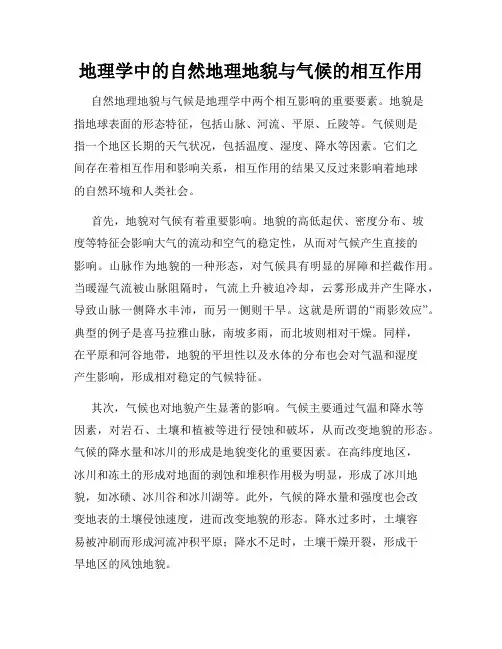 地理学中的自然地理地貌与气候的相互作用

自然地理地貌与气候是地理学中两个相互影响的重要要素。地貌是指地球表面的形态特征，包括山脉、河流、平原、丘陵等。气候则是指一个地区长期的天气状况，包括温度、湿度、降水等因素。它们之间存在着相互作用和影响关系，相互作用的结果又反过来影响着地球的自然环境和人类社会。

首先，地貌对气候有着重要影响。地貌的高低起伏、密度分布、坡度等特征会影响大气的流动和空气的稳定性，从而对气候产生直接的影响。山脉作为地貌的一种形态，对气候具有明显的屏障和拦截作用。当暖湿气流被山脉阻隔时，气流上升被迫冷却，云雾形成并产生降水，导致山脉一侧降水丰沛，而另一侧则干旱。这就是所谓的“雨影效应”。典型的例子是喜马拉雅山脉，南坡多雨，而北坡则相对干燥。同样，在平原和河谷地带，地貌的平坦性以及水体的分布也会对气温和湿度产生影响，形成相对稳定的气候特征。

其次，气候也对地貌产生显著的影响。气候主要通过气温和降水等因素，对岩石、土壤和植被等进行侵蚀和破坏，从而改变地貌的形态。气候的降水量和冰川的形成是地貌变化的重要因素。在高纬度地区，冰川和冻土的形成对地面的剥蚀和堆积作用极为明显，形成了冰川地貌，如冰碛、冰川谷和冰川湖等。此外，气候的降水量和强度也会改变地表的土壤侵蚀速度，进而改变地貌的形态。降水过多时，土壤容易被冲刷而形成河流冲积平原；降水不足时，土壤干燥开裂，形成干旱地区的风蚀地貌。